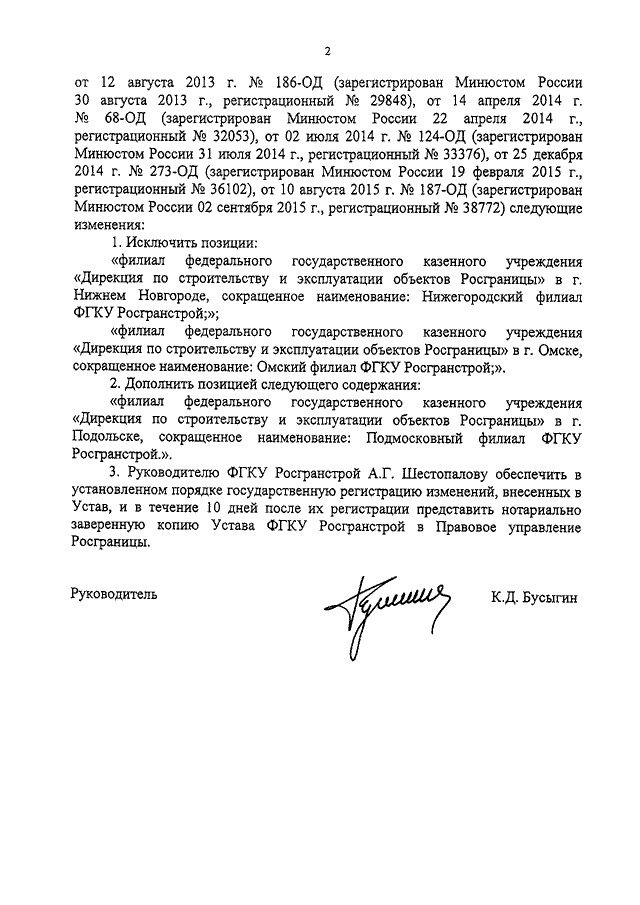 2

от 12 августа 2013 г. № 186-ОД (зарегистрирован Минюстом России 30 августа 2013 г., регистрационный № 29848), от 14 апреля 2014 г. № 68-ОД (зарегистрирован Минюстом России 22 апреля 2014 г., регистрационный № 32053), от 02 июля 2014 г. № 124-ОД (зарегистрирован Минюстом России 31 июля 2014 г., регистрационный № 33376), от 25 декабря 2014 г. № 273-ОД (зарегистрирован Минюстом России 19 февраля 2015 г., регистрационный № 36102), от 10 августа 2015 г. № 187-ОД (зарегистрирован Минюстом России 02 сентября 2015 г., регистрационный № 38772) следующие изменения:

1. Исключить позиции:

«филиал федерального государственного казенного учреждения «Дирекция по строительству и эксплуатации объектов Росграницы» в г. Нижнем Новгороде, сокращенное наименование: Нижегородский филиал ФГКУ Росгранстрой;»;

«филиал федерального государственного казенного учреждения «Дирекция по строительству и эксплуатации объектов Росграницы» в г. Омске, сокращенное наименование: Омский филиал ФГКУ Росгранстрой;».

2. Дополнить позицией следующего содержания:

«филиал федерального государственного казенного учреждения «Дирекция по строительству и эксплуатации объектов Росграницы» в г. Подольске, сокращенное наименование: Подмосковный филиал ФГКУ Росгранстрой.».

3. Руководителю ФГКУ Росгранстрой А.Г. Шестопалову обеспечить в установленном порядке государственную регистрацию изменений, внесенных в Устав, и в течение 10 дней после их регистрации представить нотариально заверенную копию Устава ФГКУ Росгранстрой в Правовое управление Росграницы.

Руководитель К.Д. Бусыгин